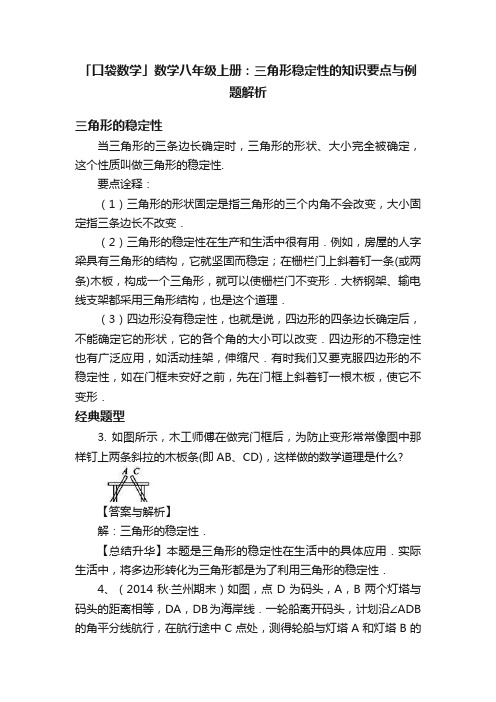 「口袋数学」数学八年级上册：三角形稳定性的知识要点与例题解析

三角形的稳定性

当三角形的三条边长确定时，三角形的形状、大小完全被确定，这个性质叫做三角形的稳定性.

要点诠释：

（1）三角形的形状固定是指三角形的三个内角不会改变，大小固定指三条边长不改变．

（2）三角形的稳定性在生产和生活中很有用．例如，房屋的人字梁具有三角形的结构，它就坚固而稳定；在栅栏门上斜着钉一条(或两条)木板，构成一个三角形，就可以使栅栏门不变形．大桥钢架、输电线支架都采用三角形结构，也是这个道理．

（3）四边形没有稳定性，也就是说，四边形的四条边长确定后，不能确定它的形状，它的各个角的大小可以改变．四边形的不稳定性也有广泛应用，如活动挂架，伸缩尺．有时我们又要克服四边形的不稳定性，如在门框未安好之前，先在门框上斜着钉一根木板，使它不变形．

经典题型

3. 如图所示，木工师傅在做完门框后，为防止变形常常像图中那样钉上两条斜拉的木板条(即 AB、CD)，这样做的数学道理是什么?

A C

【答案与解析】

解：三角形的稳定性．

【总结升华】本题是三角形的稳定性在生活中的具体应用．实际生活中，将多边形转化为三角形都是为了利用三角形的稳定性．

4、（2014 秋·兰州期末）如图，点 D 为码头，A，B 两个灯塔与码头的距离相等，DA，DB 为海岸线．一轮船离开码头，计划沿∠ADB 的角平分线航行，在航行途中 C 点处，测得轮船与灯塔 A 和灯塔 B 的